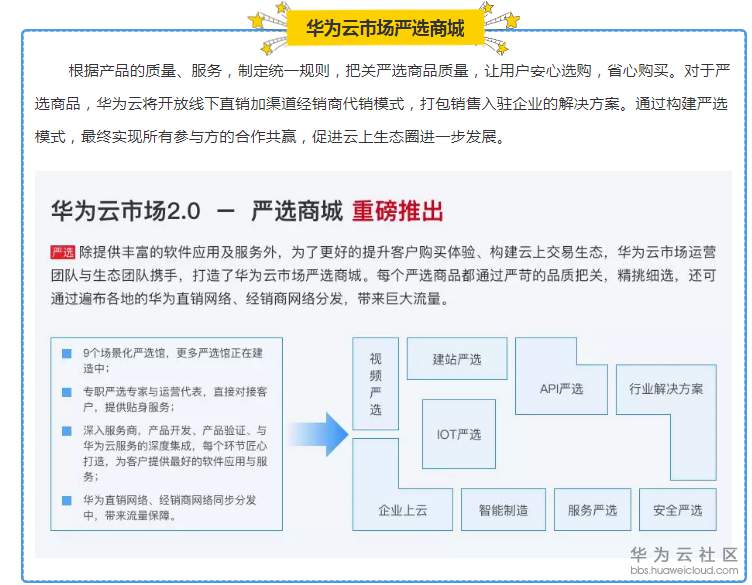 华为云市场严选商城

根据产品的质量、服务，制定统一规则，把关严选商品质量，让用户安心选购，省心购买。对于严选商品，华为云将开放线下直销加渠道经销商代销模式，打包销售入驻企业的解决方案。通过构建严选模式，最终实现所有参与方的合作共赢，促进云上生态圈进一步发展。

华为云市场2.0 — 严选商城 重磅推出

严选 除提供丰富的软件应用及服务外，为了更好的提升客户购买体验、构建云上交易生态，华为云市场运营团队与生态团队携手，打造了华为云市场严选商城。每个严选商品都通过严苛的品质把关，精挑细选，还可通过遍布各地的华为直销网络、经销商网络分发，带来巨大流量。

9个场景化严选馆，更多严选馆正在建造中；

专职严选专家与运营代表，直接对接客户，提供贴身服务；

深入服务商，产品开发、产品验证、与华为云服务的深度集成，每个环节匠心打造，为客户提供最好的软件应用与服务；

华为直销网络、经销商网络同步分发中，带来流量保障。

视频严选

建站严选

API严选

行业解决方案

IOT严选

企业上云

智能制造

服务严选

安全严选

华为云社区
bbs.huaweicloud.com